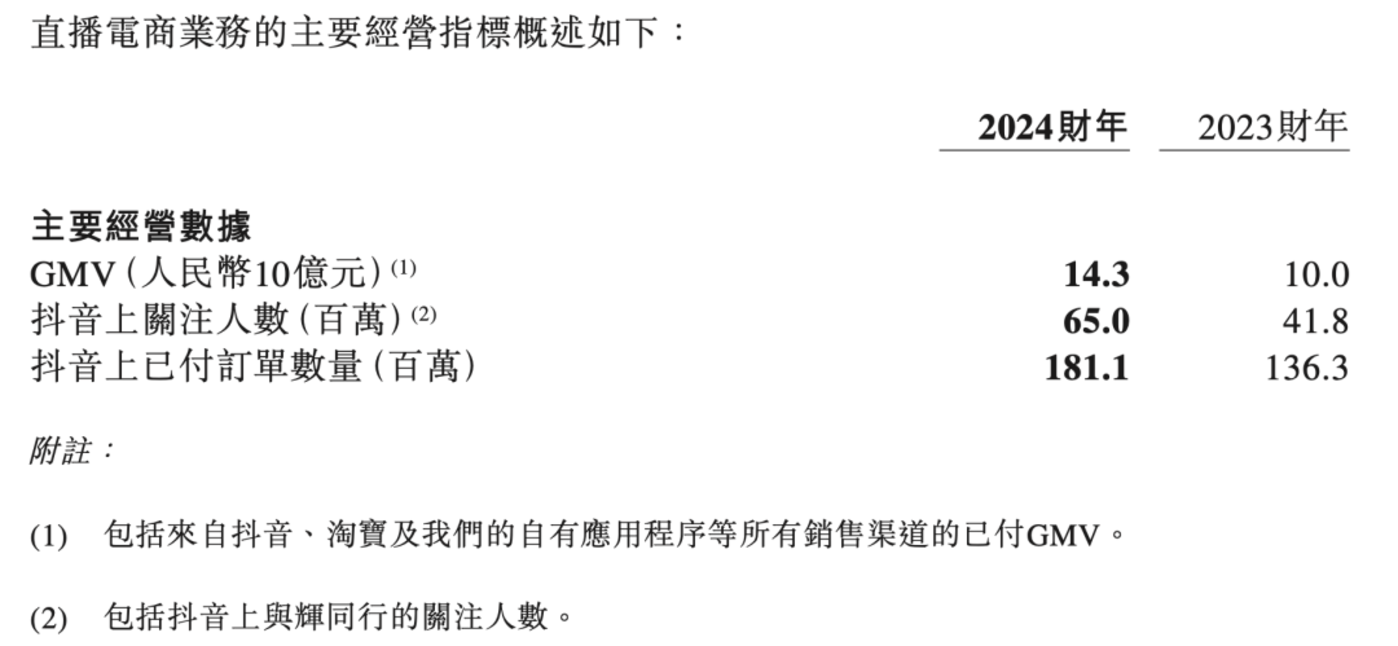 直播電商業務的主要經營指標概述如下：

|  | 2024財年 | 2023財年 |
|---|---|---|
| 主要經營數據 |  |  |
| GMV（人民幣10億元）$^{(1)}$ | 14.3 | 10.0 |
| 抖音上關注人數（百萬）$^{(2)}$ | 65.0 | 41.8 |
| 抖音上已付訂單數量（百萬） | 181.1 | 136.3 |

附註：

(1) 包括來自抖音、淘寶及我們的自有應用程序等所有銷售渠道的已付GMV。

(2) 包括抖音上與輝同行的關注人數。